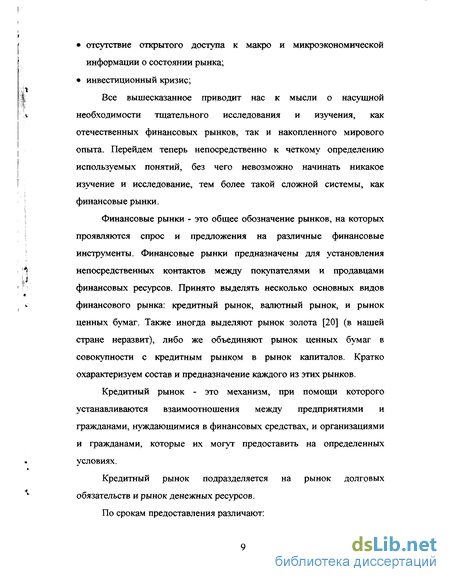 • отсутствие открытого доступа к макро и микроэкономической информации о состоянии рынка;
• инвестиционный кризис;

Все вышесказанное приводит нас к мысли о насущной необходимости тщательного исследования и изучения, как отечественных финансовых рынков, так и накопленного мирового опыта. Перейдем теперь непосредственно к четкому определению используемых понятий, без чего невозможно начинать никакое изучение и исследование, тем более такой сложной системы, как финансовые рынки.

Финансовые рынки - это общее обозначение рынков, на которых проявляются спрос и предложения на различные финансовые инструменты. Финансовые рынки предназначены для установления непосредственных контактов между покупателями и продавцами финансовых ресурсов. Принято выделять несколько основных видов финансового рынка: кредитный рынок, валютный рынок, и рынок ценных бумаг. Также иногда выделяют рынок золота [20] (в нашей стране неразвит), либо же объединяют рынок ценных бумаг в совокупности с кредитным рынком в рынок капиталов. Кратко охарактеризуем состав и предназначение каждого из этих рынков.

Кредитный рынок - это механизм, при помощи которого устанавливаются взаимоотношения между предприятиями и гражданами, нуждающимися в финансовых средствах, и организациями и гражданами, которые их могут предоставить на определенных условиях.

Кредитный рынок подразделяется на рынок долговых обязательств и рынок денежных ресурсов.

По срокам предоставления различают:

9

dsLib.net
библиотека диссертаций